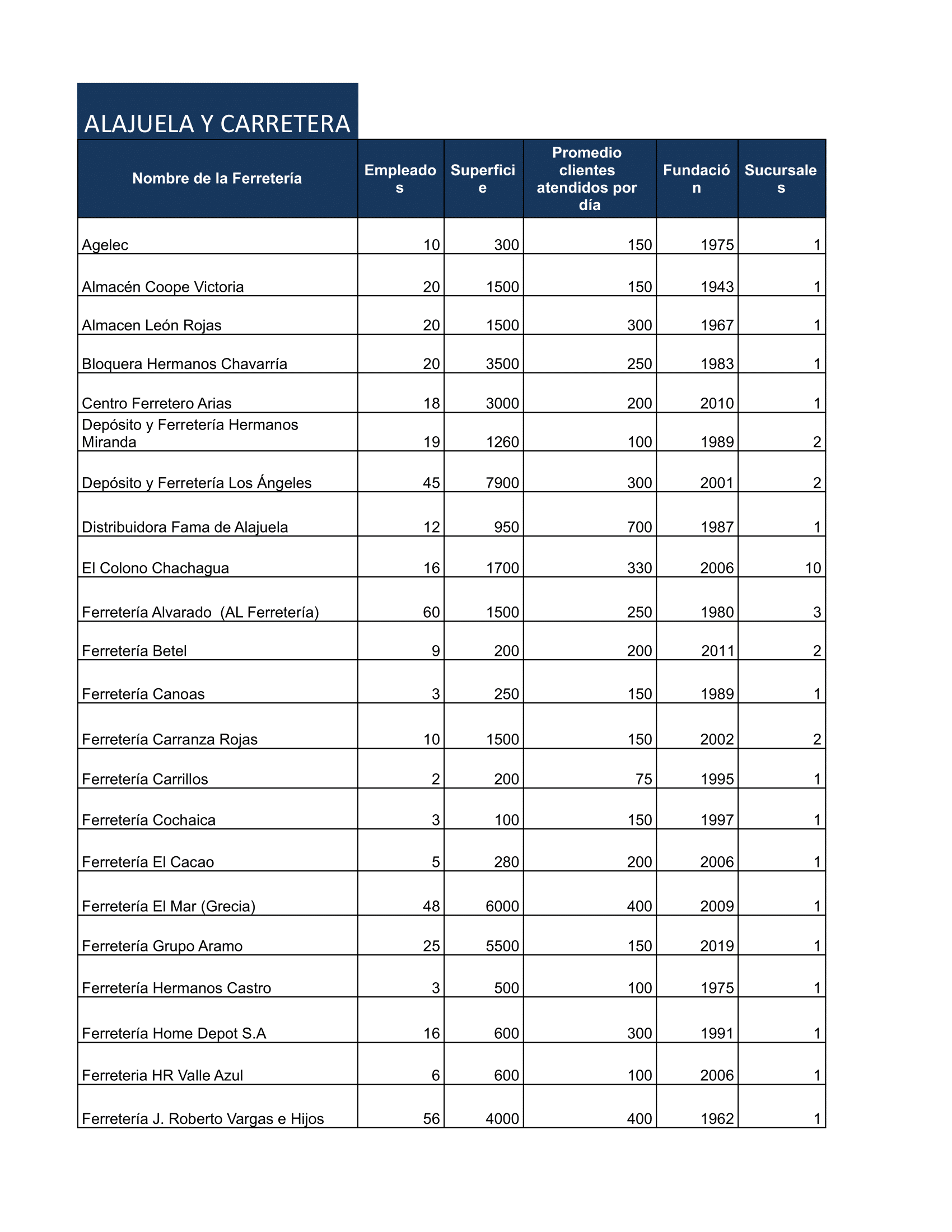 ALAJUELA Y CARRETERA

| Nombre de la Ferretería | Empleados | Superficie | Promedio clientes atendidos por día | Fundación | Sucursales |
|---|---|---|---|---|---|
| Agelec | 10 | 300 | 150 | 1975 | 1 |
| Almacén Coope Victoria | 20 | 1500 | 150 | 1943 | 1 |
| Almacen León Rojas | 20 | 1500 | 300 | 1967 | 1 |
| Bloquera Hermanos Chavarría | 20 | 3500 | 250 | 1983 | 1 |
| Centro Ferretero Arias | 18 | 3000 | 200 | 2010 | 1 |
| Depósito y Ferretería Hermanos Miranda | 19 | 1260 | 100 | 1989 | 2 |
| Depósito y Ferretería Los Ángeles | 45 | 7900 | 300 | 2001 | 2 |
| Distribuidora Fama de Alajuela | 12 | 950 | 700 | 1987 | 1 |
| El Colono Chachagua | 16 | 1700 | 330 | 2006 | 10 |
| Ferretería Alvarado (AL Ferretería) | 60 | 1500 | 250 | 1980 | 3 |
| Ferretería Betel | 9 | 200 | 200 | 2011 | 2 |
| Ferretería Canoas | 3 | 250 | 150 | 1989 | 1 |
| Ferretería Carranza Rojas | 10 | 1500 | 150 | 2002 | 2 |
| Ferretería Carrillos | 2 | 200 | 75 | 1995 | 1 |
| Ferretería Cochaica | 3 | 100 | 150 | 1997 | 1 |
| Ferretería El Cacao | 5 | 280 | 200 | 2006 | 1 |
| Ferretería El Mar (Grecia) | 48 | 6000 | 400 | 2009 | 1 |
| Ferretería Grupo Aramo | 25 | 5500 | 150 | 2019 | 1 |
| Ferretería Hermanos Castro | 3 | 500 | 100 | 1975 | 1 |
| Ferretería Home Depot S.A | 16 | 600 | 300 | 1991 | 1 |
| Ferreteria HR Valle Azul | 6 | 600 | 100 | 2006 | 1 |
| Ferretería J. Roberto Vargas e Hijos | 56 | 4000 | 400 | 1962 | 1 |